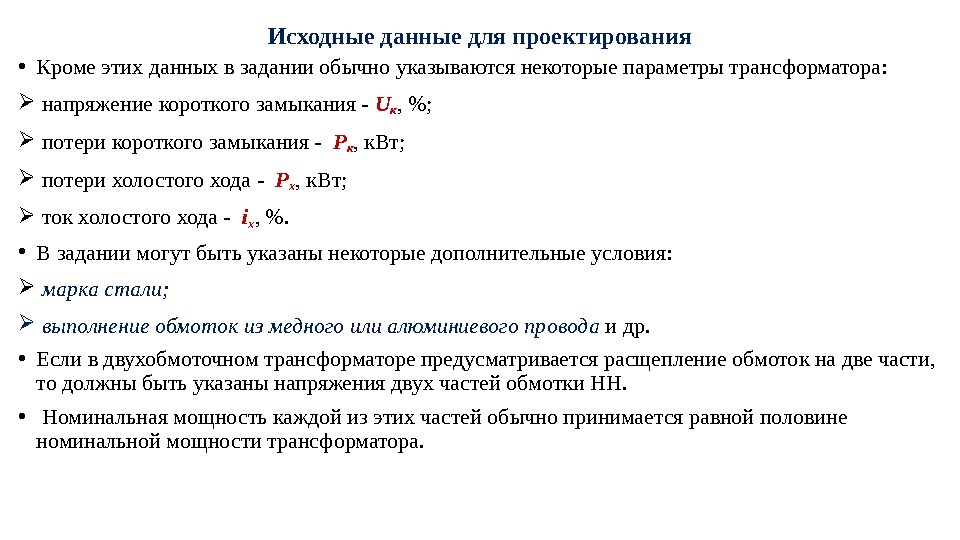 Исходные данные для проектирования

• Кроме этих данных в задании обычно указываются некоторые параметры трансформатора:

➢ напряжение короткого замыкания - $U_к$, %;

➢ потери короткого замыкания - $P_к$, кВт;

➢ потери холостого хода - $P_х$, кВт;

➢ ток холостого хода - $i_х$, %.

• В задании могут быть указаны некоторые дополнительные условия:

➢ марка стали;

➢ выполнение обмоток из медного или алюминиевого провода и др.

• Если в двухобмоточном трансформаторе предусматривается расщепление обмоток на две части, то должны быть указаны напряжения двух частей обмотки НН.

• Номинальная мощность каждой из этих частей обычно принимается равной половине номинальной мощности трансформатора.